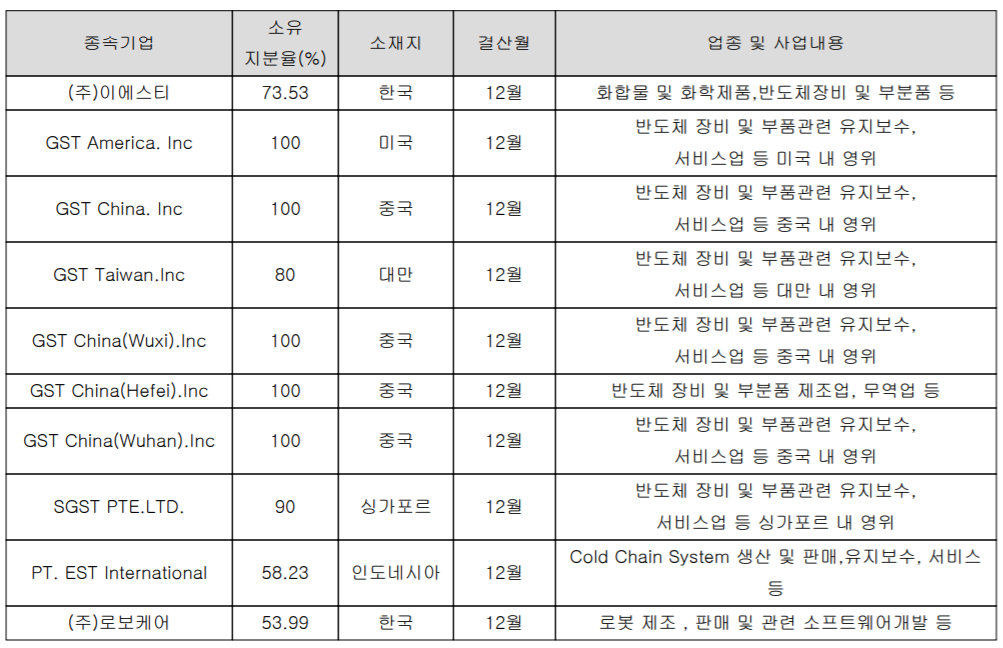 | 종속기업 | 소유 지분율(%) | 소재지 | 결산월 | 업종 및 사업내용 |
|---|---|---|---|---|
| (주)이에스티 | 73.53 | 한국 | 12월 | 화합물 및 화학제품,반도체장비 및 부분품 등 |
| GST America. Inc | 100 | 미국 | 12월 | 반도체 장비 및 부품관련 유지보수, 서비스업 등 미국 내 영위 |
| GST China. Inc | 100 | 중국 | 12월 | 반도체 장비 및 부품관련 유지보수, 서비스업 등 중국 내 영위 |
| GST Taiwan.Inc | 80 | 대만 | 12월 | 반도체 장비 및 부품관련 유지보수, 서비스업 등 대만 내 영위 |
| GST China(Wuxi).Inc | 100 | 중국 | 12월 | 반도체 장비 및 부품관련 유지보수, 서비스업 등 중국 내 영위 |
| GST China(Hefei).Inc | 100 | 중국 | 12월 | 반도체 장비 및 부분품 제조업, 무역업 등 |
| GST China(Wuhan).Inc | 100 | 중국 | 12월 | 반도체 장비 및 부품관련 유지보수, 서비스업 등 중국 내 영위 |
| SGST PTE.LTD. | 90 | 싱가포르 | 12월 | 반도체 장비 및 부품관련 유지보수, 서비스업 등 싱가포르 내 영위 |
| PT. EST International | 58.23 | 인도네시아 | 12월 | Cold Chain System 생산 및 판매,유지보수, 서비스 등 |
| (주)로보케어 | 53.99 | 한국 | 12월 | 로봇 제조 , 판매 및 관련 소프트웨어개발 등 |